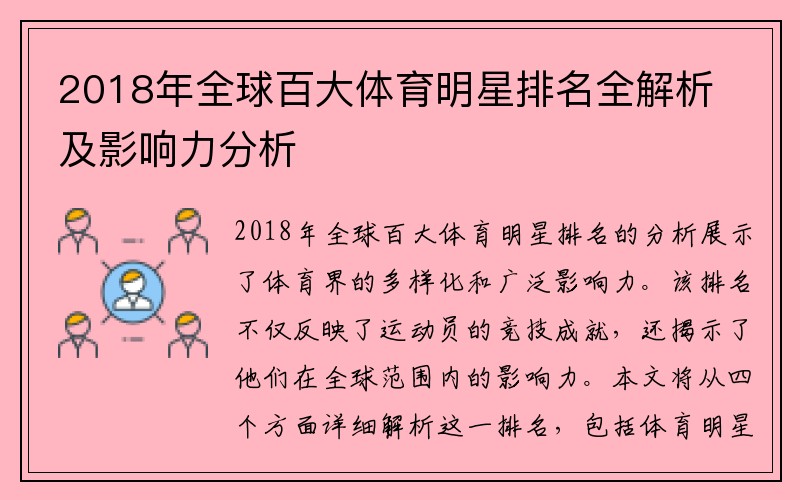 2018年全球百大体育明星排名全解析及影响力分析

2018年全球百大体育明星排名的分析展示了体育界的多样化和广泛影响力。该排名不仅反映了运动员的竞技成就，还揭示了他们在全球范围内的影响力。本文将从四个方面详细解析这一排名，包括体育明星